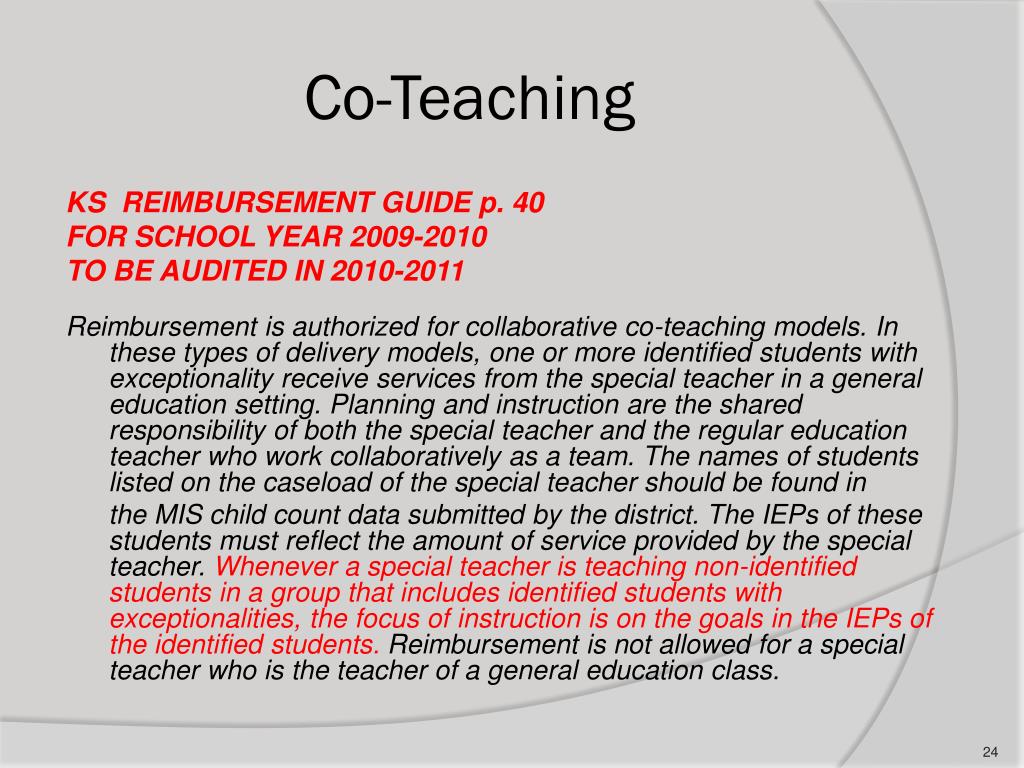 Co-Teaching

KS REIMBURSEMENT GUIDE p. 40
FOR SCHOOL YEAR 2009-2010
TO BE AUDITED IN 2010-2011

Reimbursement is authorized for collaborative co-teaching models. In these types of delivery models, one or more identified students with exceptionality receive services from the special teacher in a general education setting. Planning and instruction are the shared responsibility of both the special teacher and the regular education teacher who work collaboratively as a team. The names of students listed on the caseload of the special teacher should be found in

the MIS child count data submitted by the district. The IEPs of these students must reflect the amount of service provided by the special teacher. Whenever a special teacher is teaching non-identified students in a group that includes identified students with exceptionalities, the focus of instruction is on the goals in the IEPs of the identified students. Reimbursement is not allowed for a special teacher who is the teacher of a general education class.

24